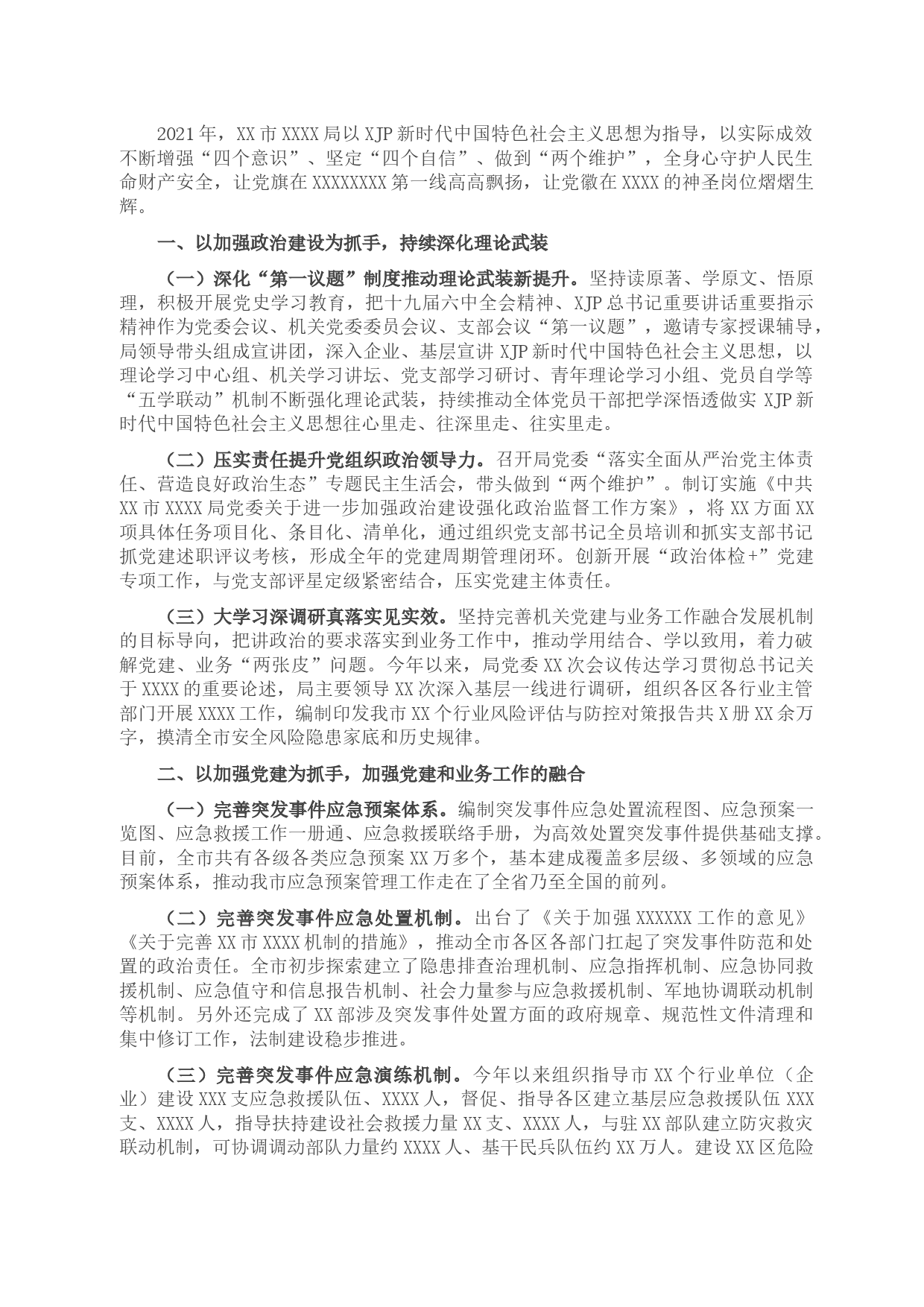 2021年，XX市XXXX局以XJP新时代中国特色社会主义思想为指导，以实际成效不断增强“四个意识”、坚定“四个自信”、做到“两个维护”，全身心守护人民生命财产安全，让党旗在XXXXXXXX第一线高高飘扬，让党徽在XXXX的神圣岗位熠熠生辉。

一、以加强政治建设为抓手，持续深化理论武装

（一）深化“第一议题”制度推动理论武装新提升。坚持读原著、学原文、悟原理，积极开展党史学习教育，把十九届六中全会精神、XJP总书记重要讲话重要指示精神作为党委会议、机关党委委员会议、支部会议“第一议题”，邀请专家授课辅导，局领导带头组成宣讲团，深入企业、基层宣讲XJP新时代中国特色社会主义思想，以理论学习中心组、机关学习讲坛、党支部学习研讨、青年理论学习小组、党员自学等“五学联动”机制不断强化理论武装，持续推动全体党员干部把学深悟透做实XJP新时代中国特色社会主义思想往心里走、往深里走、往实里走。

（二）压实责任提升党组织政治领导力。召开局党委“落实全面从严治党主体责任、营造良好政治生态”专题民主生活会，带头做到“两个维护”。制订实施《中共XX市XXXX局党委关于进一步加强政治建设强化政治监督工作方案》，将XX方面XX项具体任务项目化、条目化、清单化，通过组织党支部书记全员培训和抓实支部书记抓党建述职评议考核，形成全年的党建周期管理闭环。创新开展“政治体检+”党建专项工作，与党支部评星定级紧密结合，压实党建主体责任。

（三）大学习深调研真落实见实效。坚持完善机关党建与业务工作融合发展机制的目标导向，把讲政治的要求落实到业务工作中，推动学用结合、学以致用，着力破解党建、业务“两张皮”问题。今年以来，局党委XX次会议传达学习贯彻总书记关于XXXX的重要论述，局主要领导XX次深入基层一线进行调研，组织各区各行业主管部门开展XXXX工作，编制印发我市XX个行业风险评估与防控对策报告共X册XX余万字，摸清全市安全风险隐患家底和历史规律。

二、以加强党建为抓手，加强党建和业务工作的融合

（一）完善突发事件应急预案体系。编制突发事件应急处置流程图、应急预案一览图、应急救援工作一册通、应急救援联络手册，为高效处置突发事件提供基础支撑。目前，全市共有各级各类应急预案XX万多个，基本建成覆盖多层级、多领域的应急预案体系，推动我市应急预案管理工作走在了全省乃至全国的前列。

（二）完善突发事件应急处置机制。出台了《关于加强XXXXXX工作的意见》《关于完善XX市XXXX机制的措施》，推动全市各区各部门扛起了突发事件防范和处置的政治责任。全市初步探索建立了隐患排查治理机制、应急指挥机制、应急协同救援机制、应急值守和信息报告机制、社会力量参与应急救援机制、军地协调联动机制等机制。另外还完成了XX部涉及突发事件处置方面的政府规章、规范性文件清理和集中修订工作，法制建设稳步推进。

（三）完善突发事件应急演练机制。今年以来组织指导市XX个行业单位（企业）建设XXX支应急救援队伍、XXXX人，督促、指导各区建立基层应急救援队伍XXX支、XXXX人，指导扶持建设社会救援力量XX支、XXXX人，与驻XX部队建立防灾救灾联动机制，可协调调动部队力量约XXXX人、基干民兵队伍约XX万人。建设XX区危险